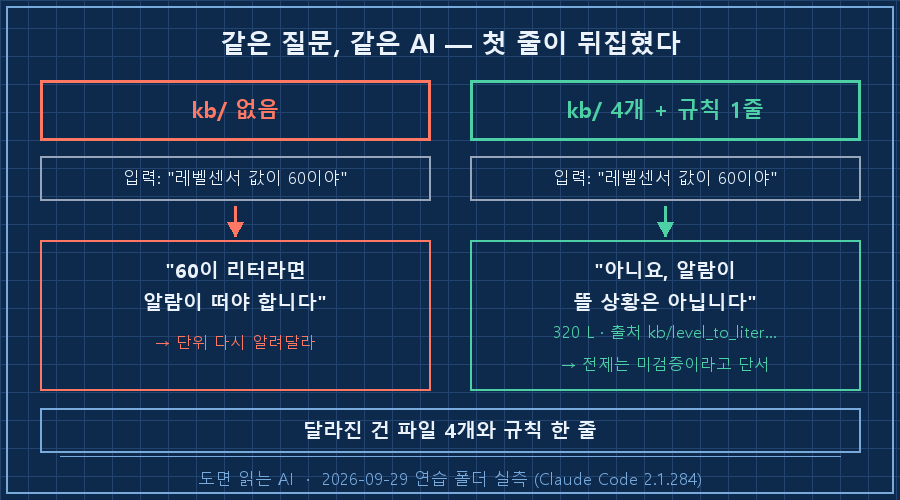 같은 질문, 같은 AI — 첫 줄이 뒤집혔다

kb/ 없음

입력: "레벨센서 값이 60이야"

"60이 리터라면 알람이 떠야 합니다"

→ 단위 다시 알려달라

kb/ 4개 + 규칙 1줄

입력: "레벨센서 값이 60이야"

"아니요, 알람이 뜰 상황은 아닙니다"

320 L · 출처 kb/level_to_liter...

→ 전제는 미검증이라고 단서

달라진 건 파일 4개와 규칙 한 줄

도면 읽는 AI · 2026-09-29 연습 폴더 실측 (Claude Code 2.1.284)